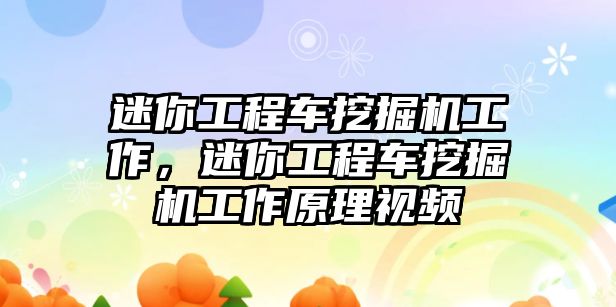 迷你工程车挖掘机工作，迷你工程车挖掘机工作原理视频